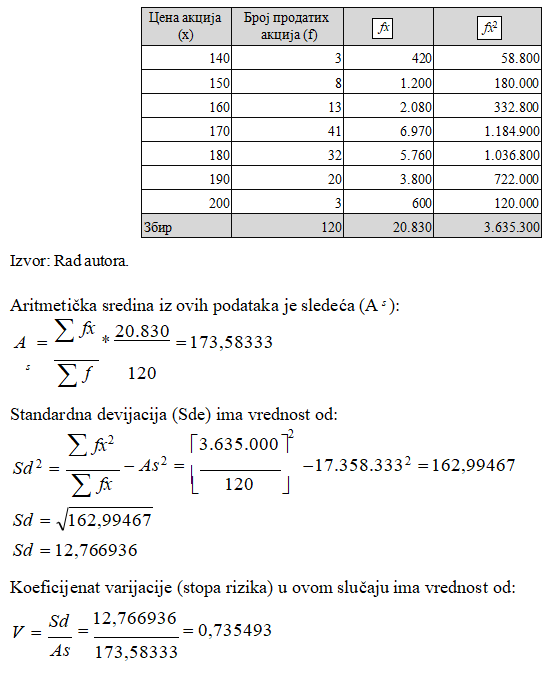 | Цена акција (x) | Број продатих акција (f) | $fx$ | $fx^2$ |
|---|---|---|---|
| 140 | 3 | 420 | 58.800 |
| 150 | 8 | 1.200 | 180.000 |
| 160 | 13 | 2.080 | 332.800 |
| 170 | 41 | 6.970 | 1.184.900 |
| 180 | 32 | 5.760 | 1.036.800 |
| 190 | 20 | 3.800 | 722.000 |
| 200 | 3 | 600 | 120.000 |
| Збир | 120 | 20.830 | 3.635.300 |

Izvor: Rad autora.

Aritmetička sredina iz ovih podataka je sledeća (A $^s$):

$A_s = \frac{\sum fx}{\sum f} * \frac{20.830}{120} = 173,58333$

Standardna devijacija (Sde) ima vrednost od:

$Sd^2 = \frac{\sum fx^2}{\sum fx} - As^2 = \left[\frac{3.635.000}{120}\right]^2 - 17.358.333^2 = 162,99467$

$Sd = \sqrt{162,99467}$

$Sd = 12,766936$

Koeficijenat varijacije (stopa rizika) u ovom slučaju ima vrednost od:

$V = \frac{Sd}{As} = \frac{12,766936}{173,58333} = 0,735493$